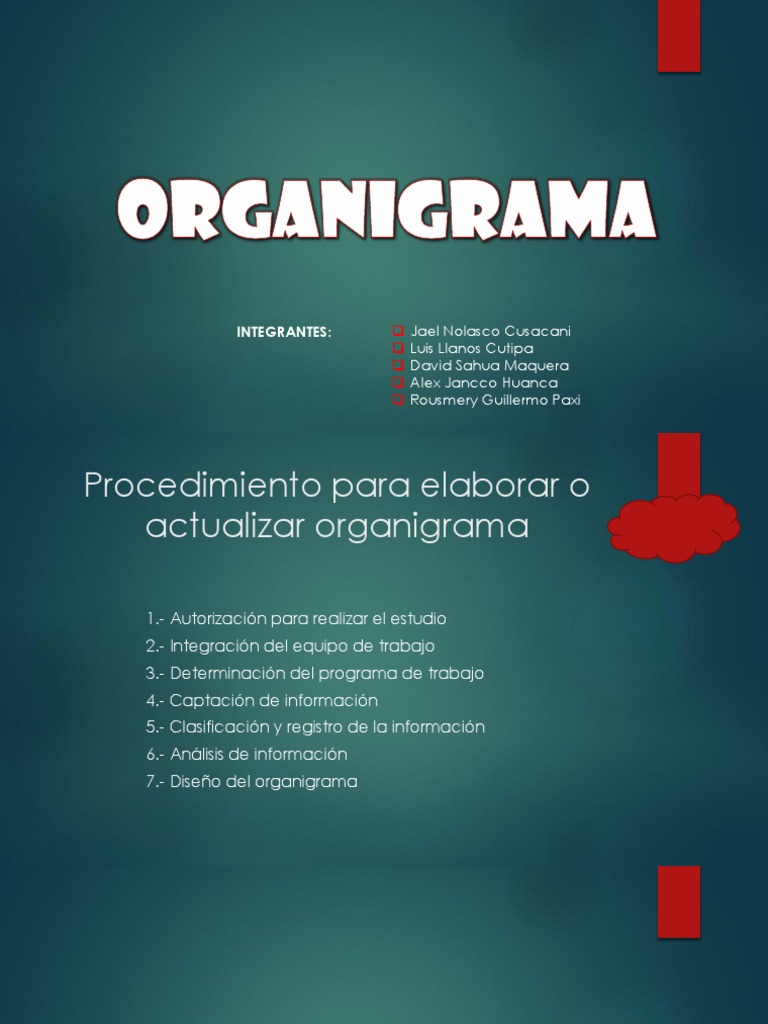 ORGANIGRAMA

INTEGRANTES:

☐ Jael Nolasco Cusacani
☐ Luis Llanos Cutipa
☐ David Sahua Maquera
☐ Alex Jancco Huanca
☐ Rousmery Guillermo Paxi

Procedimiento para elaborar o actualizar organigrama

1.- Autorización para realizar el estudio
2.- Integración del equipo de trabajo
3.- Determinación del programa de trabajo
4.- Captación de información
5.- Clasificación y registro de la información
6.- Análisis de información
7.- Diseño del organigrama